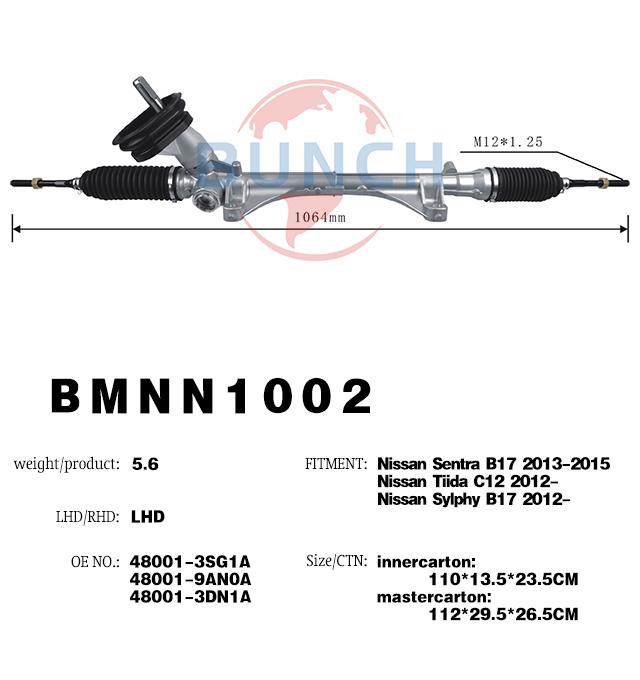 BUNCH

M12*1.25

1064mm

BMNN1002

weight/product: 5.6

LHD/RHD: LHD

OE NO.: 48001-3SG1A
48001-9AN0A
48001-3DN1A

FITMENT: Nissan Sentra B17 2013-2015
Nissan Tiida C12 2012-
Nissan Sylphy B17 2012-

Size/CTN: innercarton:
110*13.5*23.5CM
mastercarton:
112*29.5*26.5CM